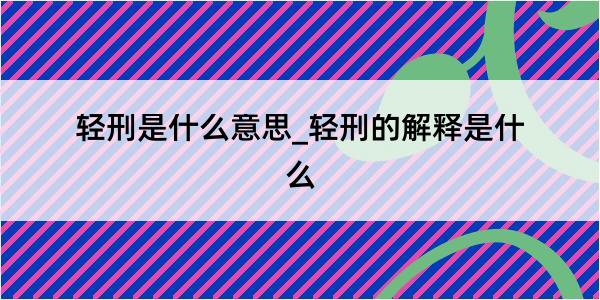 轻刑是什么意思_轻刑的解释是什么